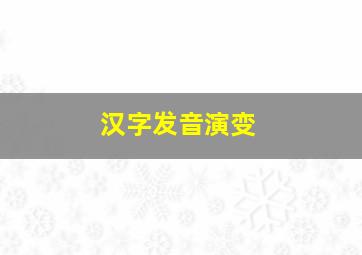 汉字发音演变